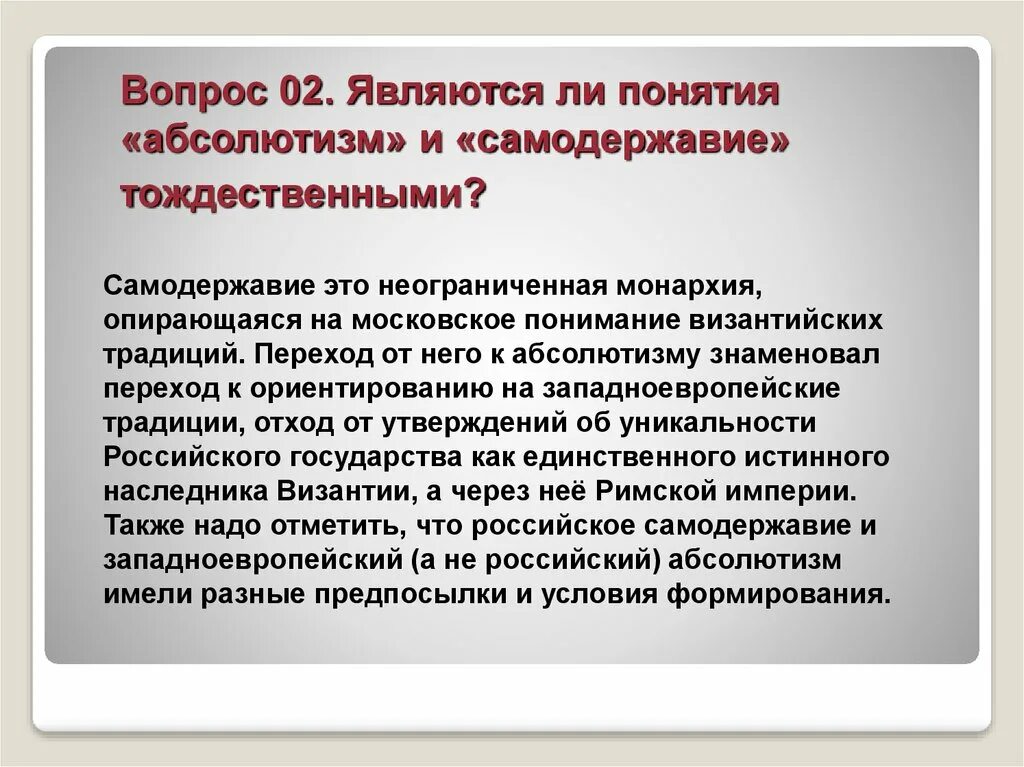 Вопрос 02. Являются ли понятия «абсолютизм» и «самодержавие» тождественными?

Самодержавие это неограниченная монархия, опирающаяся на московское понимание византийских традиций. Переход от него к абсолютизму знаменовал переход к ориентированию на западноевропейские традиции, отход от утверждений об уникальности Российского государства как единственного истинного наследника Византии, а через неё Римской империи. Также надо отметить, что российское самодержавие и западноевропейский (а не российский) абсолютизм имели разные предпосылки и условия формирования.